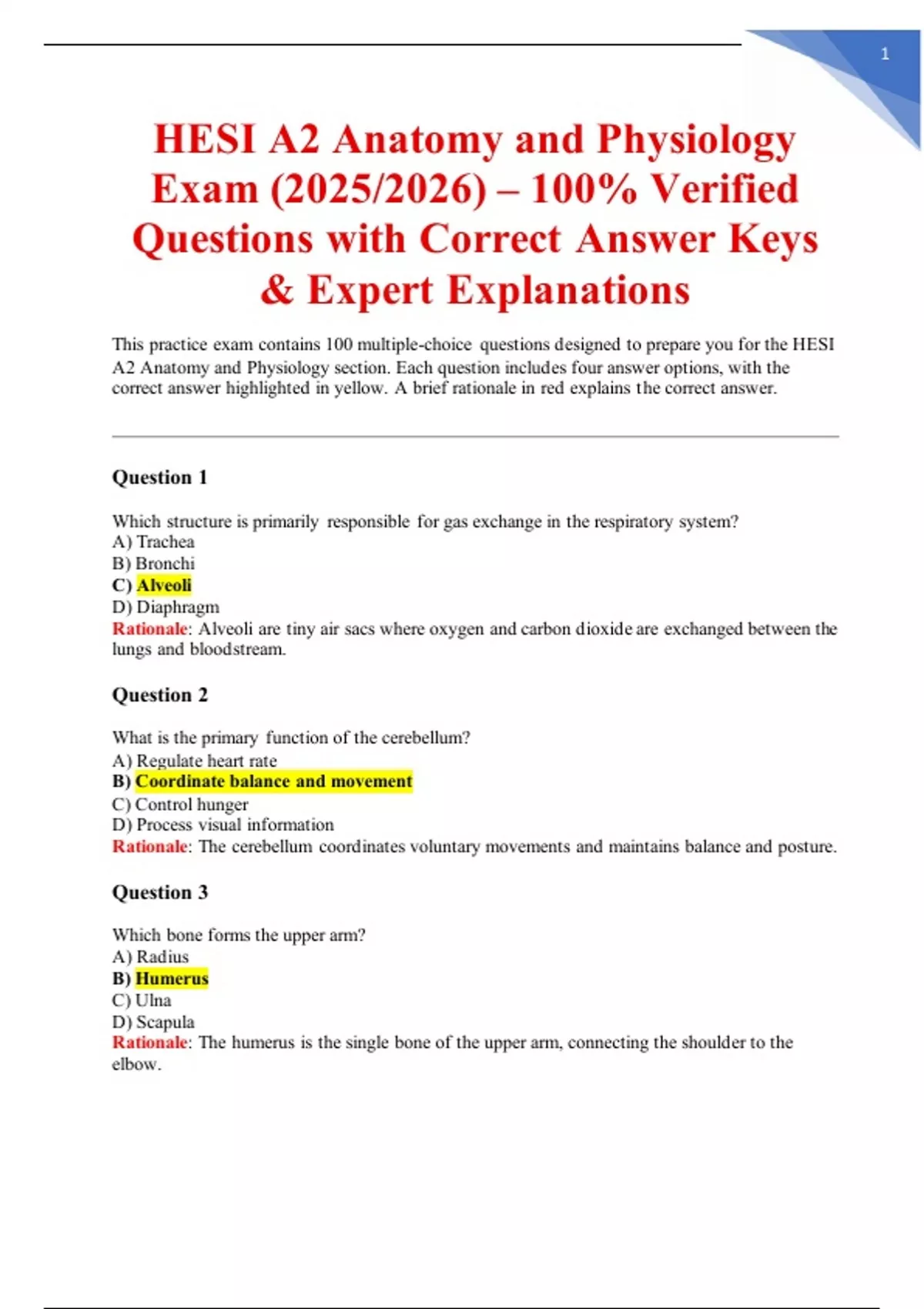 1

HESI A2 Anatomy and Physiology Exam (2025/2026) – 100% Verified Questions with Correct Answer Keys & Expert Explanations

This practice exam contains 100 multiple-choice questions designed to prepare you for the HESI A2 Anatomy and Physiology section. Each question includes four answer options, with the correct answer highlighted in yellow. A brief rationale in red explains the correct answer.

Question 1

Which structure is primarily responsible for gas exchange in the respiratory system?
A) Trachea
B) Bronchi
C) Alveoli
D) Diaphragm
Rationale: Alveoli are tiny air sacs where oxygen and carbon dioxide are exchanged between the lungs and bloodstream.

Question 2

What is the primary function of the cerebellum?
A) Regulate heart rate
B) Coordinate balance and movement
C) Control hunger
D) Process visual information
Rationale: The cerebellum coordinates voluntary movements and maintains balance and posture.

Question 3

Which bone forms the upper arm?
A) Radius
B) Humerus
C) Ulna
D) Scapula
Rationale: The humerus is the single bone of the upper arm, connecting the shoulder to the elbow.